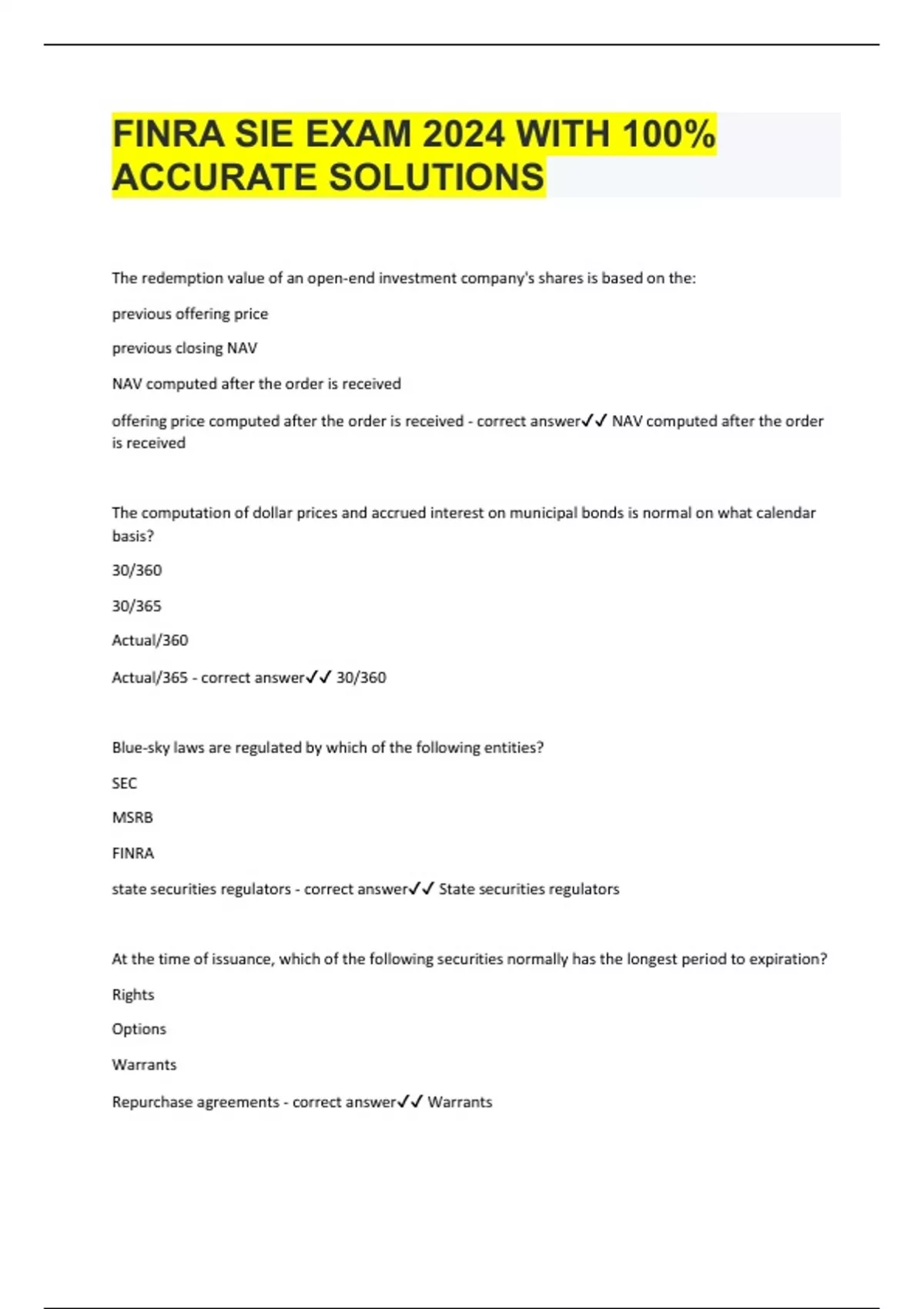 FINRA SIE EXAM 2024 WITH 100% ACCURATE SOLUTIONS

The redemption value of an open-end investment company's shares is based on the:

previous offering price

previous closing NAV

NAV computed after the order is received

offering price computed after the order is received - correct answer✓✓ NAV computed after the order is received

The computation of dollar prices and accrued interest on municipal bonds is normal on what calendar basis?

30/360

30/365

Actual/360

Actual/365 - correct answer✓✓ 30/360

Blue-sky laws are regulated by which of the following entities?

SEC

MSRB

FINRA

state securities regulators - correct answer✓✓ State securities regulators

At the time of issuance, which of the following securities normally has the longest period to expiration?

Rights

Options

Warrants

Repurchase agreements - correct answer✓✓ Warrants